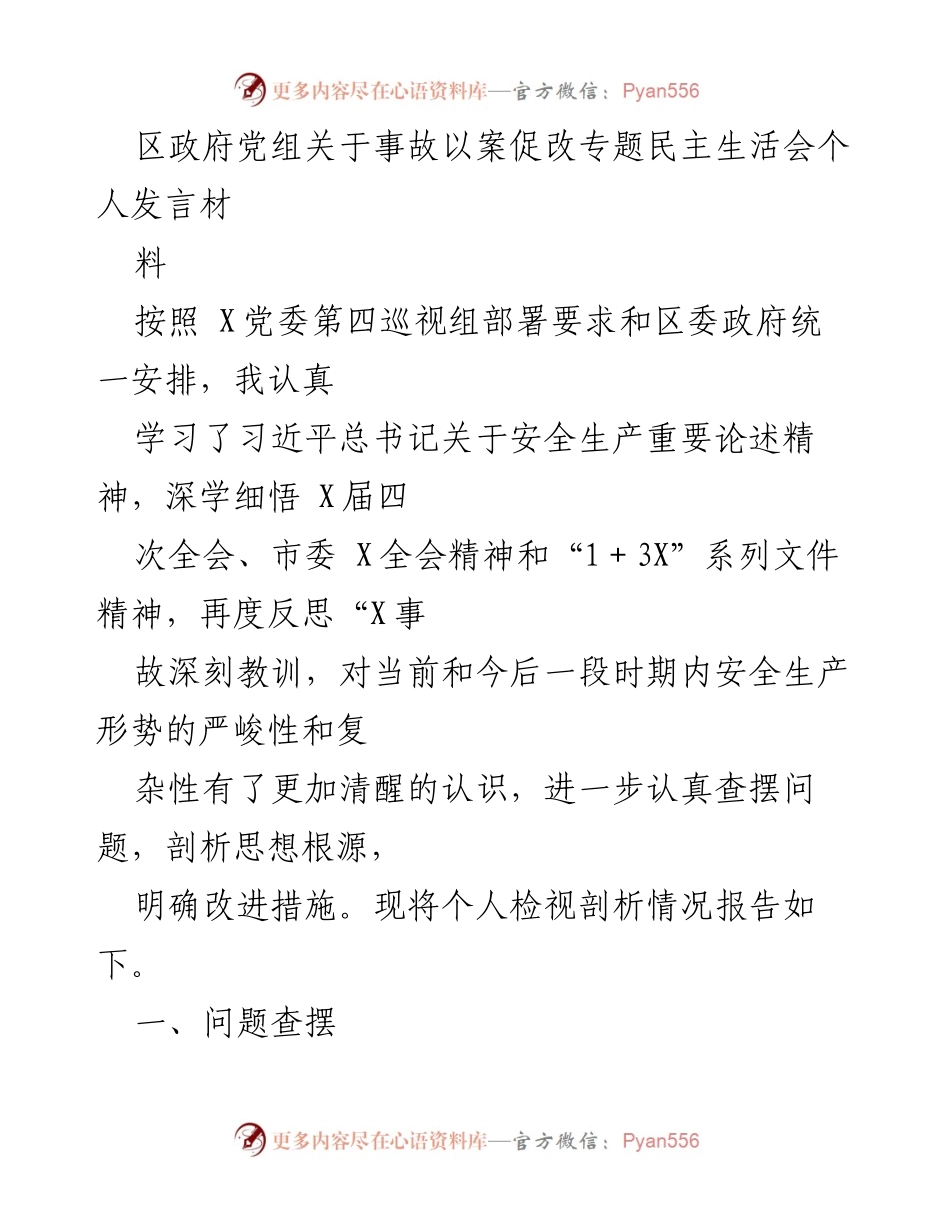 更多内容尽在心语资料库—官方微信：Pyan556

区政府党组关于事故以案促改专题民主生活会个人发言材

料

按照 X党委第四巡视组部署要求和区委政府统一安排，我认真

学习了习近平总书记关于安全生产重要论述精神，深学细悟 X届四

次全会、市委 X全会精神和“1 + 3X”系列文件精神，再度反思“X事

故深刻教训，对当前和今后一段时期内安全生产形势的严峻性和复

杂性有了更加清醒的认识，进一步认真查摆问题，剖析思想根源，

明确改进措施。现将个人检视剖析情况报告如下。

一、问题查摆

更多内容尽在心语资料库—官方微信：Pyan556